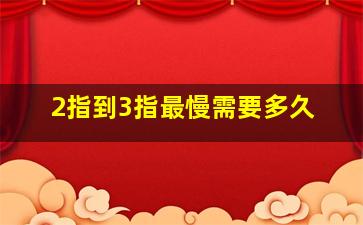 2指到3指最慢需要多久